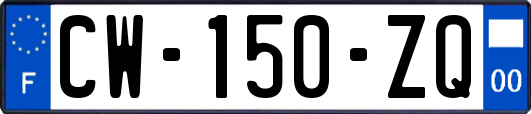 F
CW-150-ZQ
00